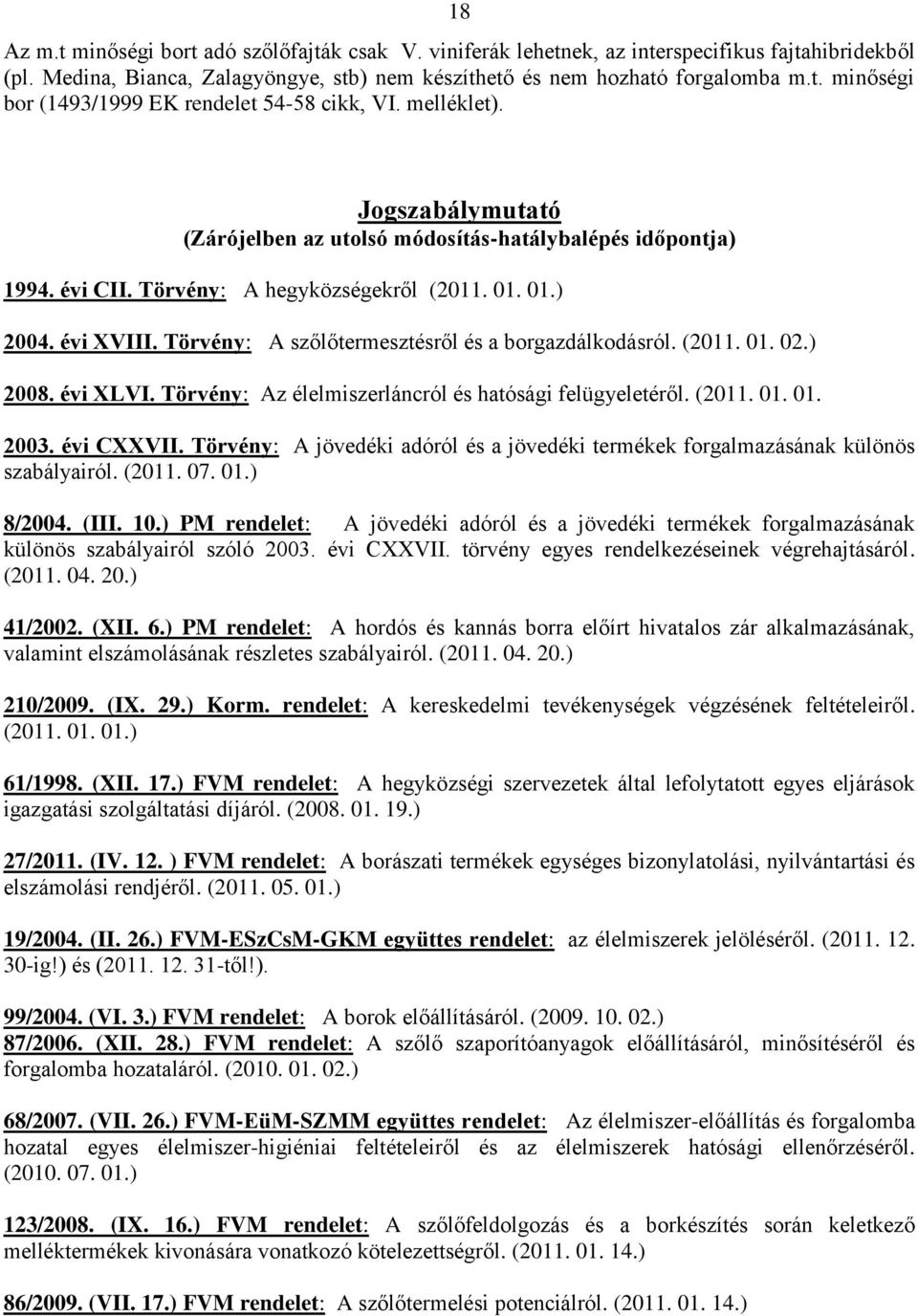 18

Az m.t minőségi bort adó szőlőfajták csak V. viniferák lehetnek, az interspecifikus fajtahibridekből (pl. Medina, Bianca, Zalagyöngye, stb) nem készíthető és nem hozható forgalomba m.t. minőségi bor (1493/1999 EK rendelet 54-58 cikk, VI. melléklet).

Jogszabálymutató
(Zárójelben az utolsó módosítás-hatálybalépés időpontja)

1994. évi CII. Törvény: A hegyközségekről (2011. 01. 01.)

2004. évi XVIII. Törvény: A szőlőtermesztésről és a borgazdálkodásról. (2011. 01. 02.)

2008. évi XLVI. Törvény: Az élelmiszerláncról és hatósági felügyeletéről. (2011. 01. 01.

2003. évi CXXVII. Törvény: A jövedéki adóról és a jövedéki termékek forgalmazásának különös szabályairól. (2011. 07. 01.)

8/2004. (III. 10.) PM rendelet: A jövedéki adóról és a jövedéki termékek forgalmazásának különös szabályairól szóló 2003. évi CXXVII. törvény egyes rendelkezéseinek végrehajtásáról. (2011. 04. 20.)

41/2002. (XII. 6.) PM rendelet: A hordós és kannás borra előírt hivatalos zár alkalmazásának, valamint elszámolásának részletes szabályairól. (2011. 04. 20.)

210/2009. (IX. 29.) Korm. rendelet: A kereskedelmi tevékenységek végzésének feltételeiről. (2011. 01. 01.)

61/1998. (XII. 17.) FVM rendelet: A hegyközségi szervezetek által lefolytatott egyes eljárások igazgatási szolgáltatási díjáról. (2008. 01. 19.)

27/2011. (IV. 12. ) FVM rendelet: A borászati termékek egységes bizonylatolási, nyilvántartási és elszámolási rendjéről. (2011. 05. 01.)

19/2004. (II. 26.) FVM-ESzCsM-GKM együttes rendelet: az élelmiszerek jelöléséről. (2011. 12. 30-ig!) és (2011. 12. 31-től!).

99/2004. (VI. 3.) FVM rendelet: A borok előállításáról. (2009. 10. 02.)
87/2006. (XII. 28.) FVM rendelet: A szőlő szaporítóanyagok előállításáról, minősítéséről és forgalomba hozataláról. (2010. 01. 02.)

68/2007. (VII. 26.) FVM-EüM-SZMM együttes rendelet: Az élelmiszer-előállítás és forgalomba hozatal egyes élelmiszer-higiéniai feltételeiről és az élelmiszerek hatósági ellenőrzéséről. (2010. 07. 01.)

123/2008. (IX. 16.) FVM rendelet: A szőlőfeldolgozás és a borkészítés során keletkező melléktermékek kivonására vonatkozó kötelezettségről. (2011. 01. 14.)

86/2009. (VII. 17.) FVM rendelet: A szőlőtermelési potenciálról. (2011. 01. 14.)